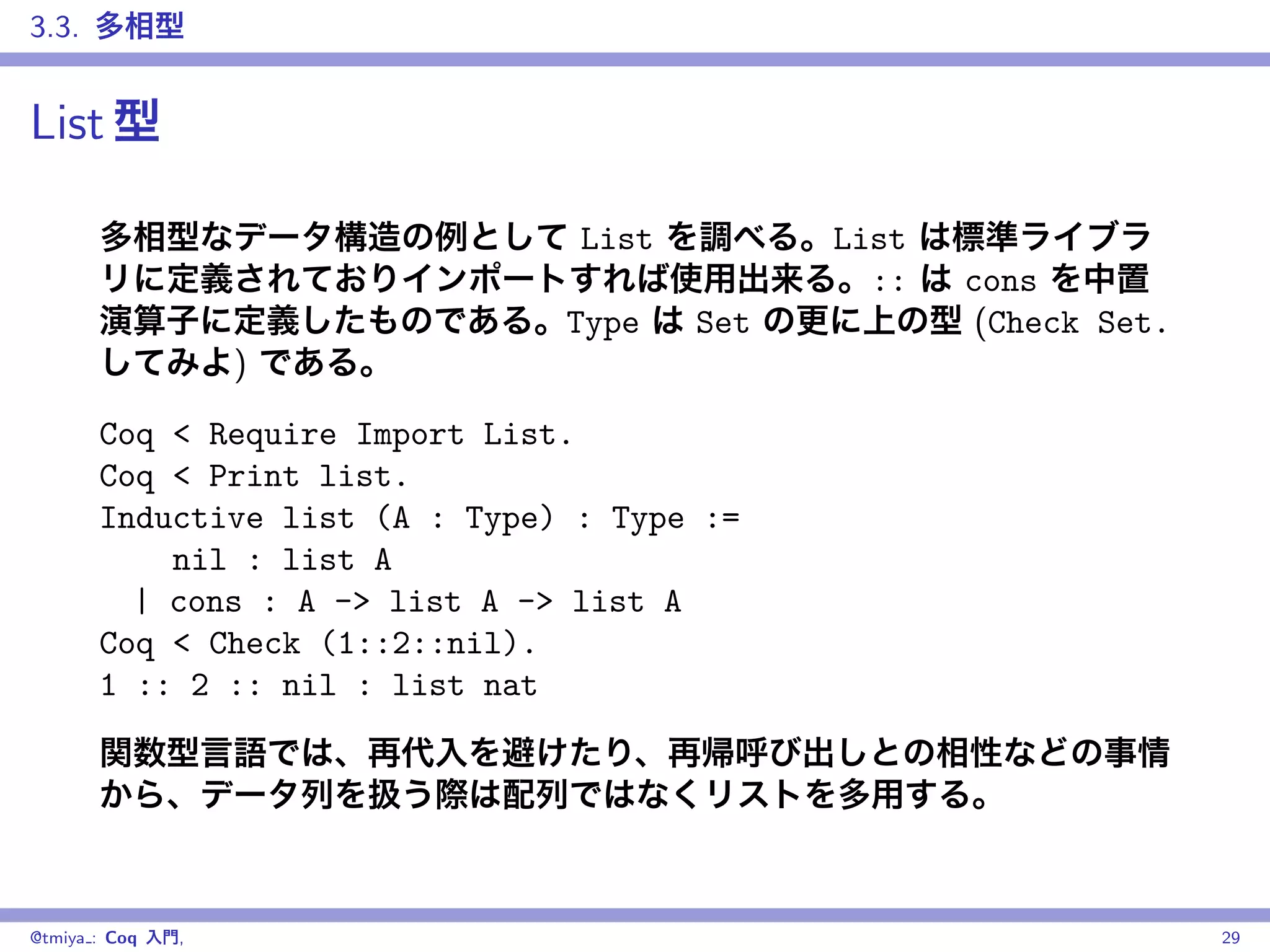 3.3. 多相型

List 型

多相型なデータ構造の例として List を調べる。List は標準ライブラリに定義されておりインポートすれば使用出来る。:: は cons を中置演算子に定義したものである。Type は Set の更に上の型 (Check Set. してみよ) である。

Coq < Require Import List.
Coq < Print list.
Inductive list (A : Type) : Type :=
    nil : list A
  | cons : A -> list A -> list A
Coq < Check (1::2::nil).
1 :: 2 :: nil : list nat

関数型言語では、再代入を避けたり、再帰呼び出しとの相性などの事情から、データ列を扱う際は配列ではなくリストを多用する。

@tmiya_: Coq 入門, 29